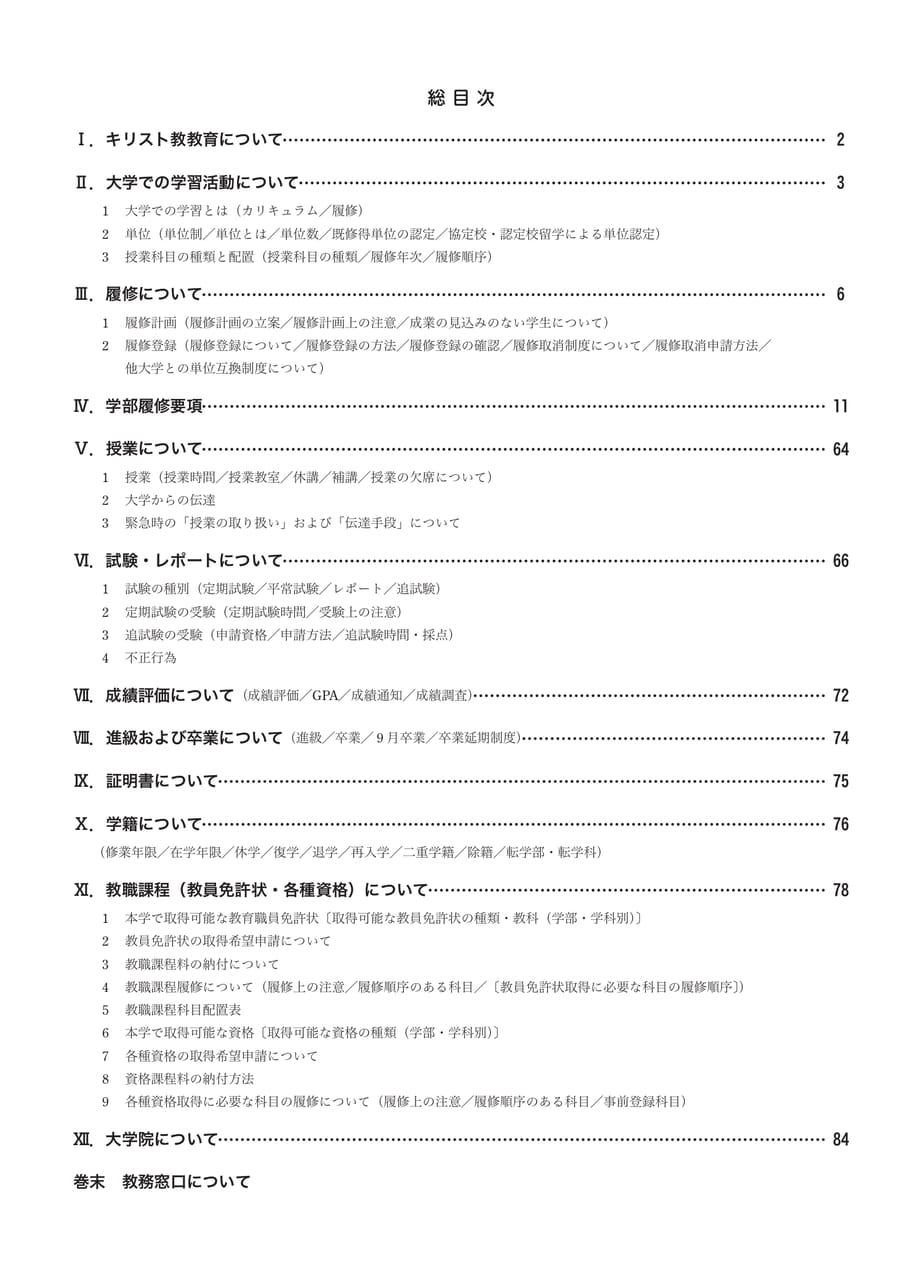 総目次

Ⅰ．キリスト教教育について 2

Ⅱ．大学での学習活動について 3

1 大学での学習とは（カリキュラム／履修）
2 単位（単位制／単位とは／単位数／既修得単位の認定／協定校・認定校留学による単位認定）
3 授業科目の種類と配置（授業科目の種類／履修年次／履修順序）

Ⅲ．履修について 6

1 履修計画（履修計画の立案／履修計画上の注意／成業の見込みのない学生について）
2 履修登録（履修登録について／履修登録の方法／履修登録の確認／履修取消制度について／履修取消申請方法／他大学との単位互換制度について）

Ⅳ．学部履修要項 11

Ⅴ．授業について 64

1 授業（授業時間／授業教室／休講／補講／授業の欠席について）
2 大学からの伝達
3 緊急時の「授業の取り扱い」および「伝達手段」について

Ⅵ．試験・レポートについて 66

1 試験の種別（定期試験／平常試験／レポート／追試験）
2 定期試験の受験（定期試験時間／受験上の注意）
3 追試験の受験（申請資格／申請方法／追試験時間・採点）
4 不正行為

Ⅶ．成績評価について（成績評価／GPA／成績通知／成績調査） 72

Ⅷ．進級および卒業について（進級／卒業／9月卒業／卒業延期制度） 74

Ⅸ．証明書について 75

Ⅹ．学籍について 76

（修業年限／在学年限／休学／復学／退学／再入学／二重学籍／除籍／転学部・転学科）

Ⅺ．教職課程（教員免許状・各種資格）について 78

1 本学で取得可能な教育職員免許状〔取得可能な教員免許状の種類・教科（学部・学科別）〕
2 教員免許状の取得希望申請について
3 教職課程料の納付について
4 教職課程履修について（履修上の注意／履修順序のある科目／〔教員免許状取得に必要な科目の履修順序〕）
5 教職課程科目配置表
6 本学で取得可能な資格〔取得可能な資格の種類（学部・学科別）〕
7 各種資格の取得希望申請について
8 資格課程料の納付方法
9 各種資格取得に必要な科目の履修について（履修上の注意／履修順序のある科目／事前登録科目）

Ⅻ．大学院について 84

巻末 教務窓口について